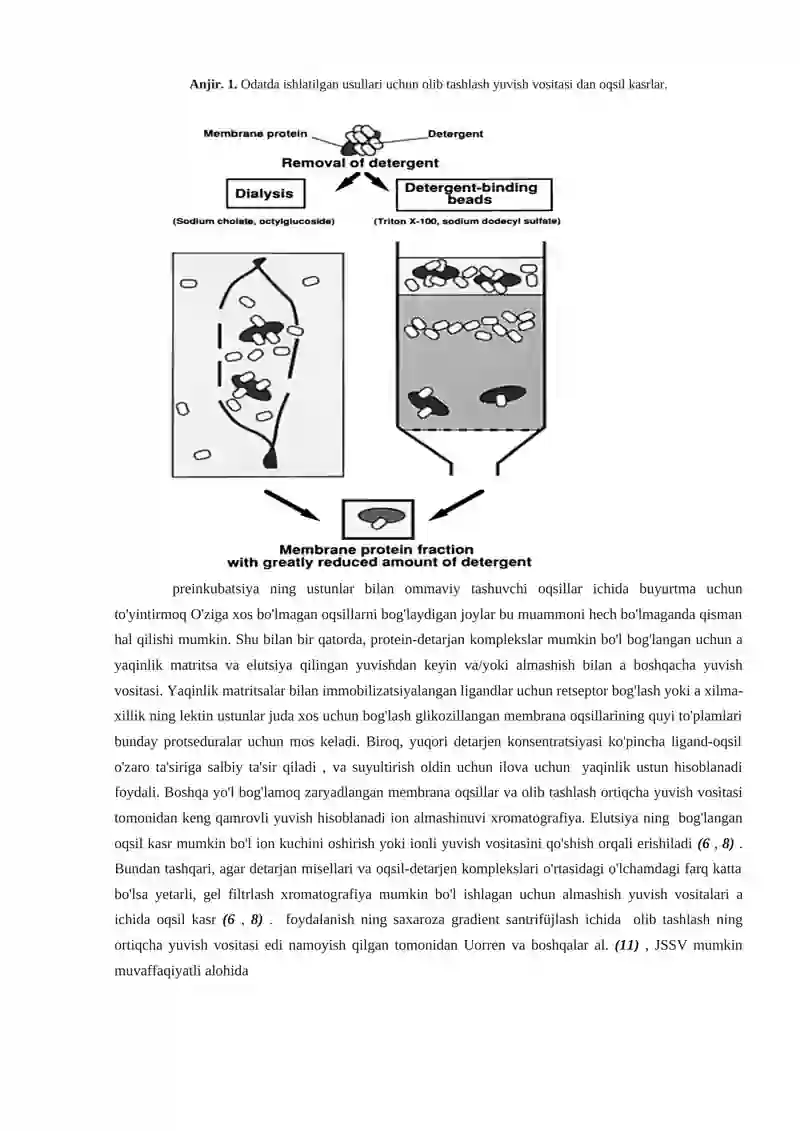 **Anjir. 1.** Odatda ishlatilgan usullari uchun olib tashlash yuvish vositasi dan oqsil kasrlar.

Membrane protein

Detergent

Removal of detergent

Dialysis

Detergent-binding beads

(Sodium cholate, octylglucoside)

(Triton X-100, sodium dodecyl sulfate)

Membrane protein fraction with greatly reduced amount of detergent

preinkubatsiya ning ustunlar bilan ommaviy tashuvchi oqsillar ichida buyurtma uchun to'yintirmoq O'ziga xos bo'lmagan oqsillarni bog'laydigan joylar bu muammoni hech bo'lmaganda qisman hal qilishi mumkin. Shu bilan bir qatorda, protein-detarjan komplekslar mumkin bo'l bog'langan uchun a yaqinlik matritsa va elutsiya qilingan yuvishdan keyin va/yoki almashish bilan a boshqacha yuvish vositasi. Yaqinlik matritsalar bilan immobilizatsiyalangan ligandlar uchun retseptor bog'lash yoki a xilma-xillik ning lektin ustunlar juda xos uchun bog'lash glikozillangan membrana oqsillarining quyi to'plamlari bunday protseduralar uchun mos keladi. Biroq, yuqori detarjen konsentratsiyasi ko'pincha ligand-oqsil o'zaro ta'siriga salbiy ta'sir qiladi , va suyultirish oldin uchun ilova uchun yaqinlik ustun hisoblanadi foydali. Boshqa yo'l bog'lamoq zaryadlangan membrana oqsillar va olib tashlash ortiqcha yuvish vositasi tomonidan keng qamrovli yuvish hisoblanadi ion almashinuvi xromatografiya. Elutsiya ning bog'langan oqsil kasr mumkin bo'l ion kuchini oshirish yoki ionli yuvish vositasini qo'shish orqali erishiladi *(6 , 8)* . Bundan tashqari, agar detarjan misellari va oqsil-detarjen komplekslari o'rtasidagi o'lchamdagi farq katta bo'lsa yetarli, gel filtrlash xromatografiya mumkin bo'l ishlagan uchun almashish yuvish vositalari a ichida oqsil kasr *(6 , 8)* . foydalanish ning saxaroza gradient santrifüjlash ichida olib tashlash ning ortiqcha yuvish vositasi edi namoyish qilgan tomonidan Uorren va boshqalar al. *(11)* , JSSV mumkin muvaffaqiyatli alohida